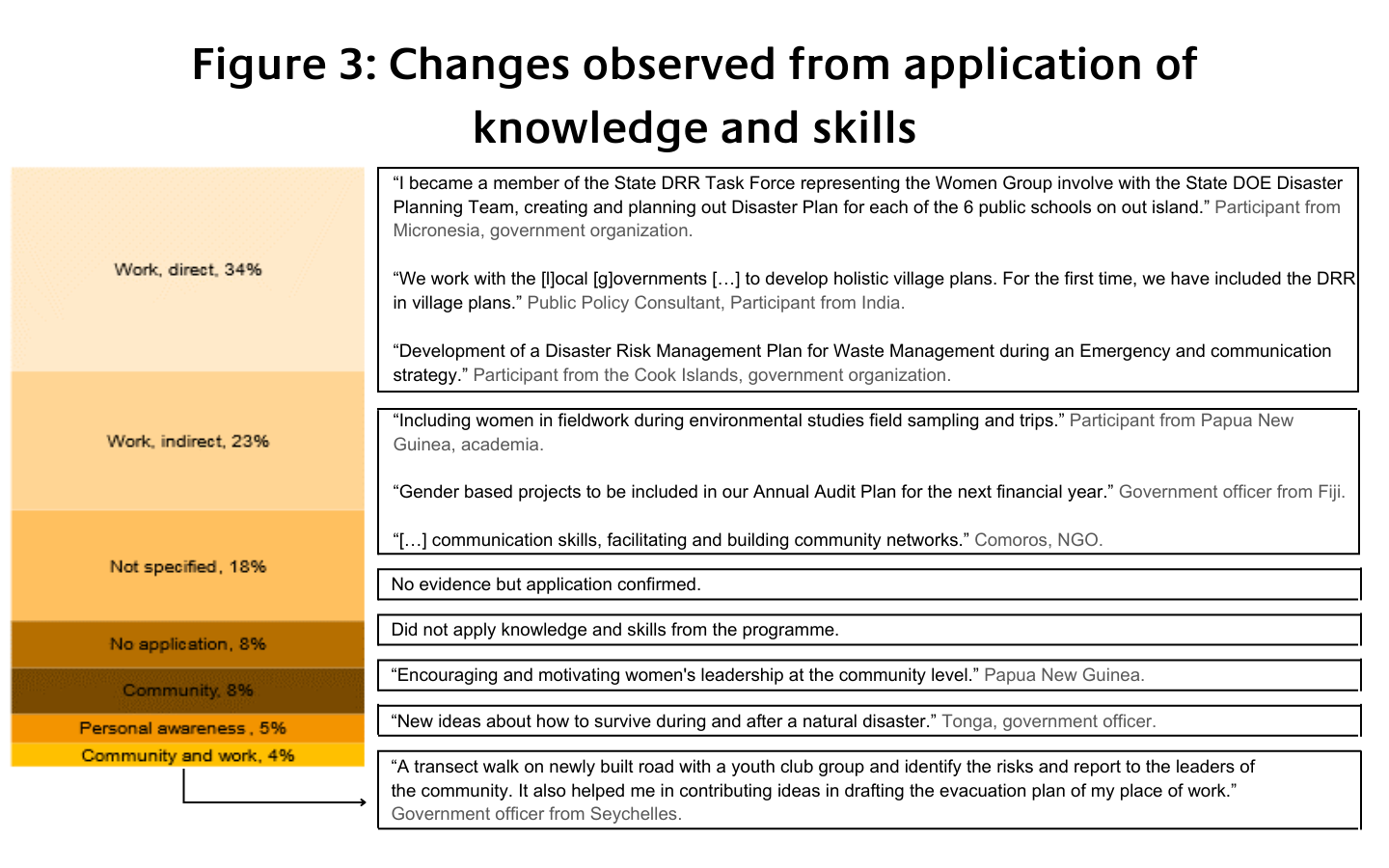 Figure 3: Changes observed from application of knowledge and skills

Work, direct, 34%

Work, indirect, 23%

Not specified, 18%

No application, 8%

Community, 8%

Personal awareness, 5%

Community and work, 4%

“I became a member of the State DRR Task Force representing the Women Group involve with the State DOE Disaster Planning Team, creating and planning out Disaster Plan for each of the 6 public schools on out island.” Participant from Micronesia, government organization.

“We work with the [l]ocal [g]overnments […] to develop holistic village plans. For the first time, we have included the DRR in village plans.” Public Policy Consultant, Participant from India.

“Development of a Disaster Risk Management Plan for Waste Management during an Emergency and communication strategy.” Participant from the Cook Islands, government organization.

“Including women in fieldwork during environmental studies field sampling and trips.” Participant from Papua New Guinea, academia.

“Gender based projects to be included in our Annual Audit Plan for the next financial year.” Government officer from Fiji.

“[…] communication skills, facilitating and building community networks.” Comoros, NGO.

No evidence but application confirmed.

Did not apply knowledge and skills from the programme.

“Encouraging and motivating women's leadership at the community level.” Papua New Guinea.

“New ideas about how to survive during and after a natural disaster.” Tonga, government officer.

“A transect walk on newly built road with a youth club group and identify the risks and report to the leaders of the community. It also helped me in contributing ideas in drafting the evacuation plan of my place of work.” Government officer from Seychelles.